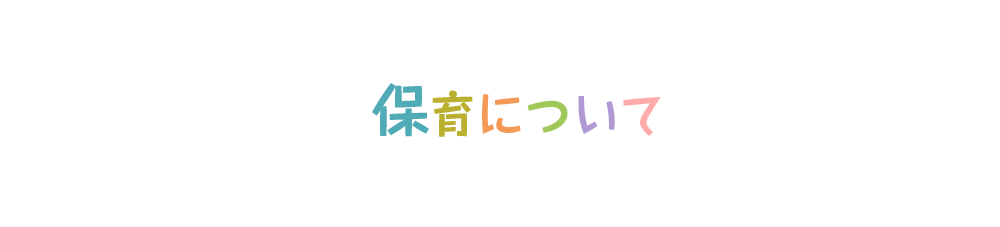 保育について